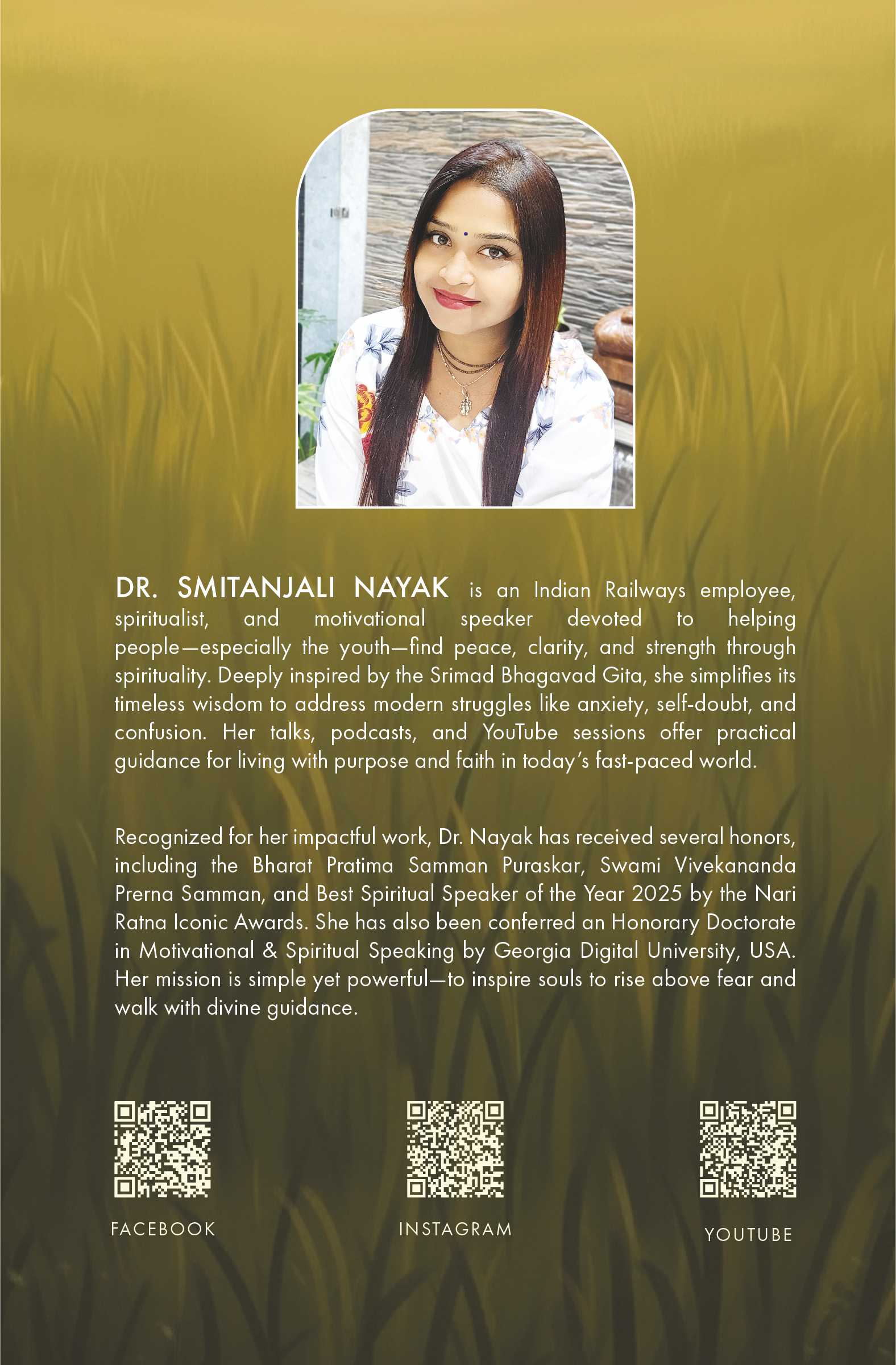 DR. SMITANJALI NAYAK is an Indian Railways employee, spiritualist, and motivational speaker devoted to helping people—especially the youth—find peace, clarity, and strength through spirituality. Deeply inspired by the Srimad Bhagavad Gita, she simplifies its timeless wisdom to address modern struggles like anxiety, self-doubt, and confusion. Her talks, podcasts, and YouTube sessions offer practical guidance for living with purpose and faith in today's fast-paced world.

Recognized for her impactful work, Dr. Nayak has received several honors, including the Bharat Pratima Samman Puraskar, Swami Vivekananda Prerna Samman, and Best Spiritual Speaker of the Year 2025 by the Nari Ratna Iconic Awards. She has also been conferred an Honorary Doctorate in Motivational & Spiritual Speaking by Georgia Digital University, USA. Her mission is simple yet powerful—to inspire souls to rise above fear and walk with divine guidance.

FACEBOOK

INSTAGRAM

YOUTUBE